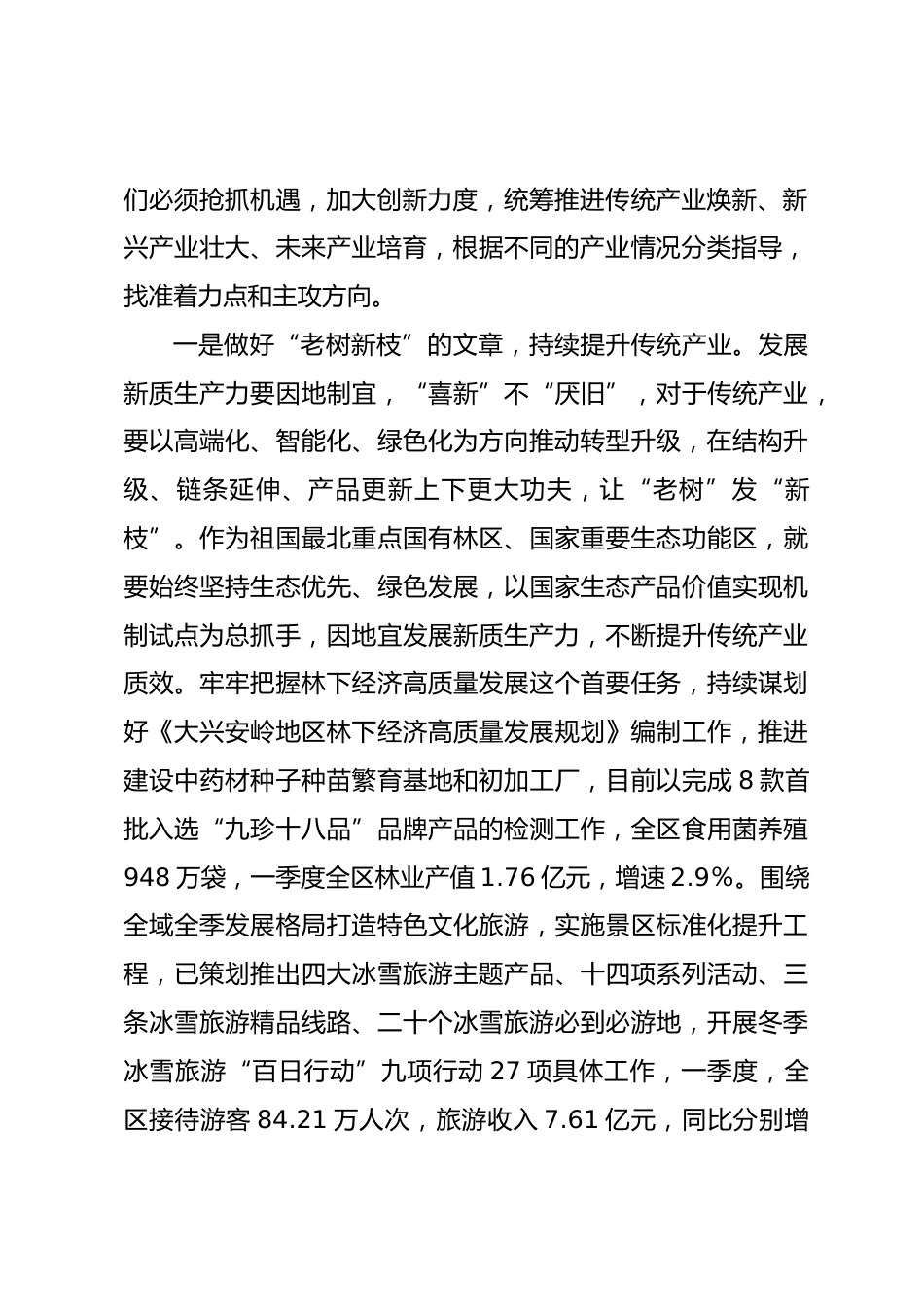 们必须抢抓机遇，加大创新力度，统筹推进传统产业焕新、新兴产业壮大、未来产业培育，根据不同的产业情况分类指导，找准着力点和主攻方向。

一是做好“老树新枝”的文章，持续提升传统产业。发展新质生产力要因地制宜，“喜新”不“厌旧”，对于传统产业，要以高端化、智能化、绿色化为方向推动转型升级，在结构升级、链条延伸、产品更新上下更大功夫，让“老树”发“新枝”。作为祖国最北重点国有林区、国家重要生态功能区，就要始终坚持生态优先、绿色发展，以国家生态产品价值实现机制试点为总抓手，因地宜发展新质生产力，不断提升传统产业质效。牢牢把握林下经济高质量发展这个首要任务，持续谋划好《大兴安岭地区林下经济高质量发展规划》编制工作，推进建设中药材种子种苗繁育基地和初加工厂，目前以完成 8 款首批入选“九珍十八品”品牌产品的检测工作，全区食用菌养殖 948 万袋，一季度全区林业产值 1.76 亿元，增速 2.9%。围绕全域全季发展格局打造特色文化旅游，实施景区标准化提升工程，已策划推出四大冰雪旅游主题产品、十四项系列活动、三条冰雪旅游精品线路、二十个冰雪旅游必到必游地，开展冬季冰雪旅游“百日行动”九项行动 27 项具体工作，一季度，全区接待游客 84.21 万人次，旅游收入 7.61 亿元，同比分别增